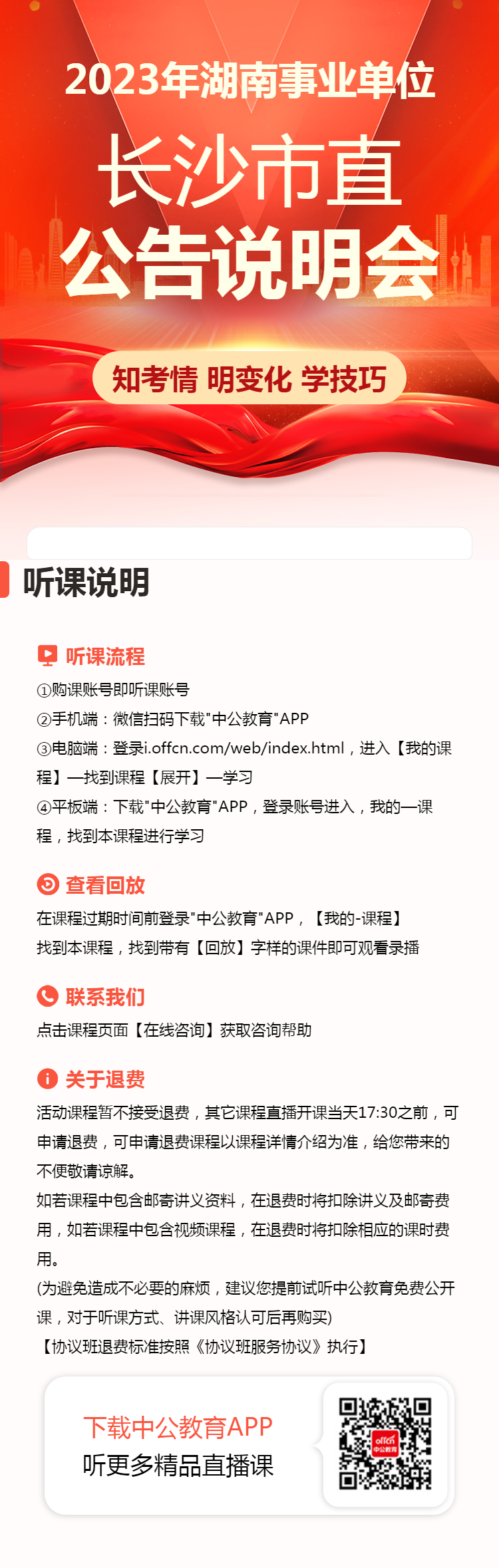 2023年湖南事业单位
长沙市直
公告说明会

知考情 明变化 学技巧

听课说明

听课流程
①购课账号即听课账号
②手机端：微信扫码下载"中公教育"APP
③电脑端：登录i.offcn.com/web/index.html，进入【我的课程】—找到课程【展开】—学习
④平板端：下载"中公教育"APP，登录账号进入，我的—课程，找到本课程进行学习

查看回放
在课程过期时间前登录"中公教育"APP，【我的-课程】找到本课程，找到带有【回放】字样的课件即可观看录播

联系我们
点击课程页面【在线咨询】获取咨询帮助

关于退费
活动课程暂不接受退费，其它课程直播开课当天17:30之前，可申请退费，可申请退费课程以课程详情介绍为准，给您带来的不便敬请谅解。
如若课程中包含邮寄讲义资料，在退费时将扣除讲义及邮寄费用，如若课程中包含视频课程，在退费时将扣除相应的课时费用。
(为避免造成不必要的麻烦，建议您提前试听中公教育免费公开课，对于听课方式、讲课风格认可后再购买)
【协议班退费标准按照《协议班服务协议》执行】

下载中公教育APP
听更多精品直播课
offcn
中公教育